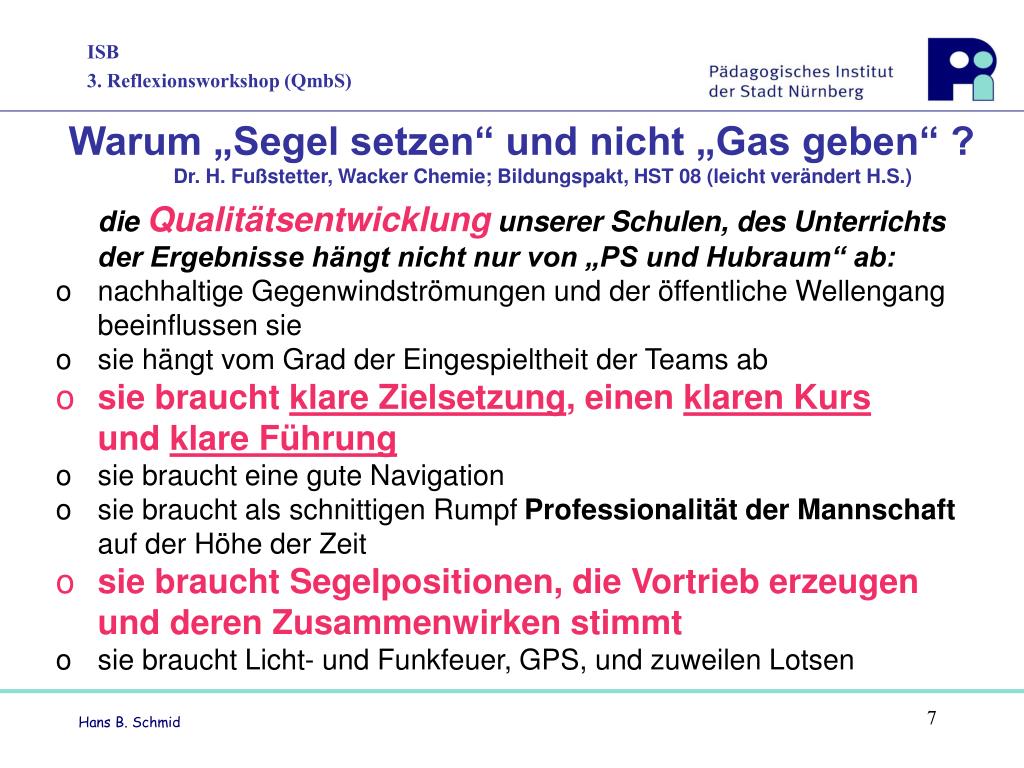 ISB
3. Reflexionsworkshop (QmbS)

Pädagogisches Institut
der Stadt Nürnberg

Warum „Segel setzen“ und nicht „Gas geben“ ?
Dr. H. Fußstetter, Wacker Chemie; Bildungspakt, HST 08 (leicht verändert H.S.)

die Qualitätsentwicklung unserer Schulen, des Unterrichts der Ergebnisse hängt nicht nur von „PS und Hubraum“ ab:

o nachhaltige Gegenwindströmungen und der öffentliche Wellengang beeinflussen sie
o sie hängt vom Grad der Eingespieltheit der Teams ab
o sie braucht klare Zielsetzung, einen klaren Kurs und klare Führung
o sie braucht eine gute Navigation
o sie braucht als schnittigen Rumpf Professionalität der Mannschaft auf der Höhe der Zeit
o sie braucht Segelpositionen, die Vortrieb erzeugen und deren Zusammenwirken stimmt
o sie braucht Licht- und Funkfeuer, GPS, und zuweilen Lotsen

Hans B. Schmid

7